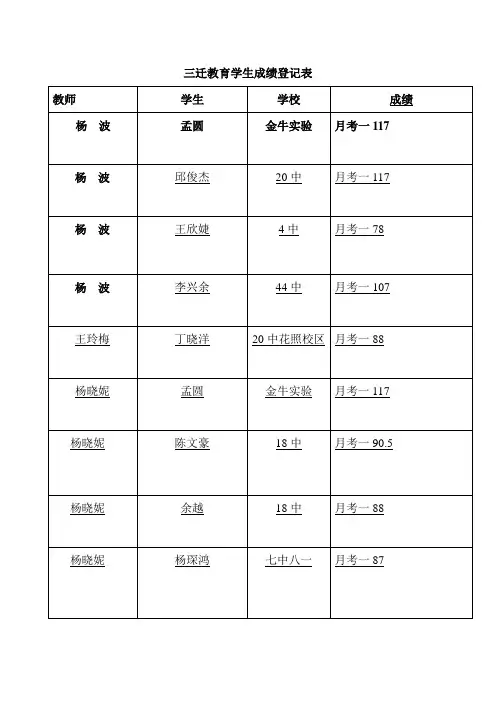 三迁教育学生成绩登记表

| 教师 | 学生 | 学校 | 成绩 |
|---|---|---|---|
| 杨 波 | 孟圆 | 金牛实验 | 月考一 117 |
| 杨 波 | 邱俊杰 | 20 中 | 月考一 117 |
| 杨 波 | 王欣婕 | 4 中 | 月考一 78 |
| 杨 波 | 李兴余 | 44 中 | 月考一 107 |
| 王玲梅 | 丁晓洋 | 20 中花照校区 | 月考一 88 |
| 杨晓妮 | 孟圆 | 金牛实验 | 月考一 117 |
| 杨晓妮 | 陈文豪 | 18 中 | 月考一 90.5 |
| 杨晓妮 | 余越 | 18 中 | 月考一 88 |
| 杨晓妮 | 杨琛鸿 | 七中八一 | 月考一 87 |